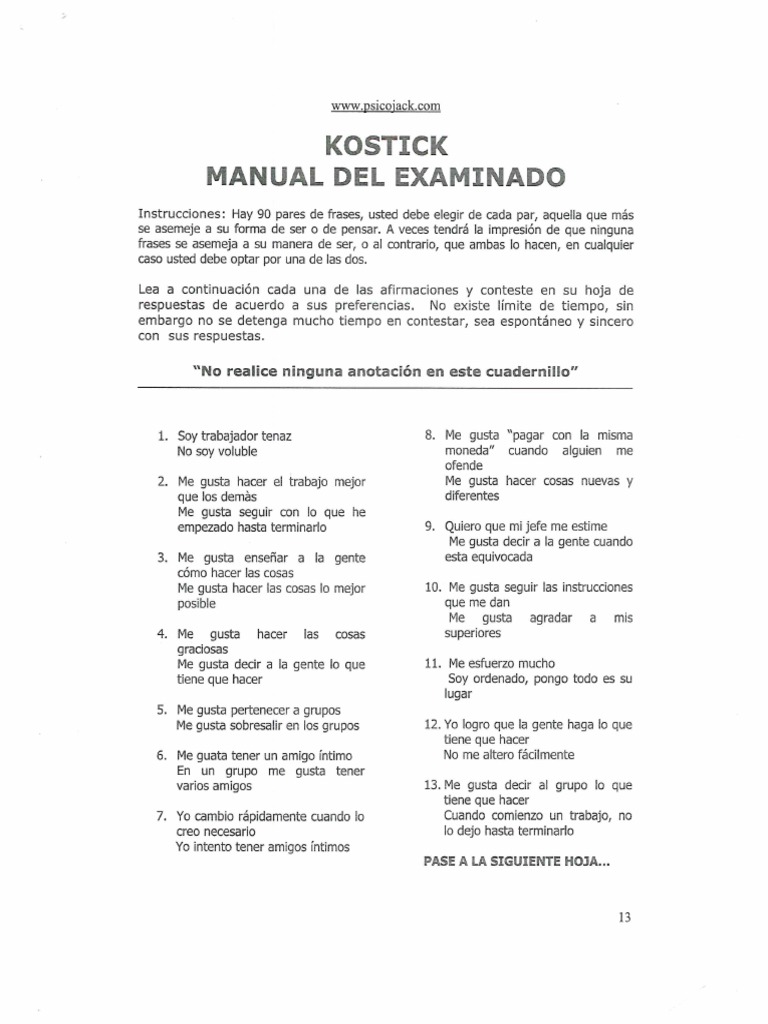 www.psicojack.com

KOSTICK
MANUAL DEL EXAMINADO

Instrucciones: Hay 90 pares de frases, usted debe elegir de cada par, aquella que más se asemeje a su forma de ser o de pensar. A veces tendrá la impresión de que ninguna frases se asemeja a su manera de ser, o al contrario, que ambas lo hacen, en cualquier caso usted debe optar por una de las dos.

Lea a continuación cada una de las afirmaciones y conteste en su hoja de respuestas de acuerdo a sus preferencias. No existe límite de tiempo, sin embargo no se detenga mucho tiempo en contestar, sea espontáneo y sincero con sus respuestas.

"No realice ninguna anotación en este cuadernillo"

1. Soy trabajador tenaz
No soy voluble

2. Me gusta hacer el trabajo mejor que los demàs
Me gusta seguir con lo que he empezado hasta terminarlo

3. Me gusta enseñar a la gente cómo hacer las cosas
Me gusta hacer las cosas lo mejor posible

4. Me gusta hacer las cosas graciosas
Me gusta decir a la gente lo que tiene que hacer

5. Me gusta pertenecer a grupos
Me gusta sobresalir en los grupos

6. Me guata tener un amigo íntimo
En un grupo me gusta tener varios amigos

7. Yo cambio rápidamente cuando lo creo necesario
Yo intento tener amigos íntimos

8. Me gusta "pagar con la misma moneda" cuando alguien me ofende
Me gusta hacer cosas nuevas y diferentes

9. Quiero que mi jefe me estime
Me gusta decir a la gente cuando esta equivocada

10. Me gusta seguir las instrucciones que me dan
Me gusta agradar a mis superiores

11. Me esfuerzo mucho
Soy ordenado, pongo todo es su lugar

12. Yo logro que la gente haga lo que tiene que hacer
No me altero fácilmente

13. Me gusta decir al grupo lo que tiene que hacer
Cuando comienzo un trabajo, no lo dejo hasta terminarlo

PASE A LA SIGUIENTE HOJA...

13